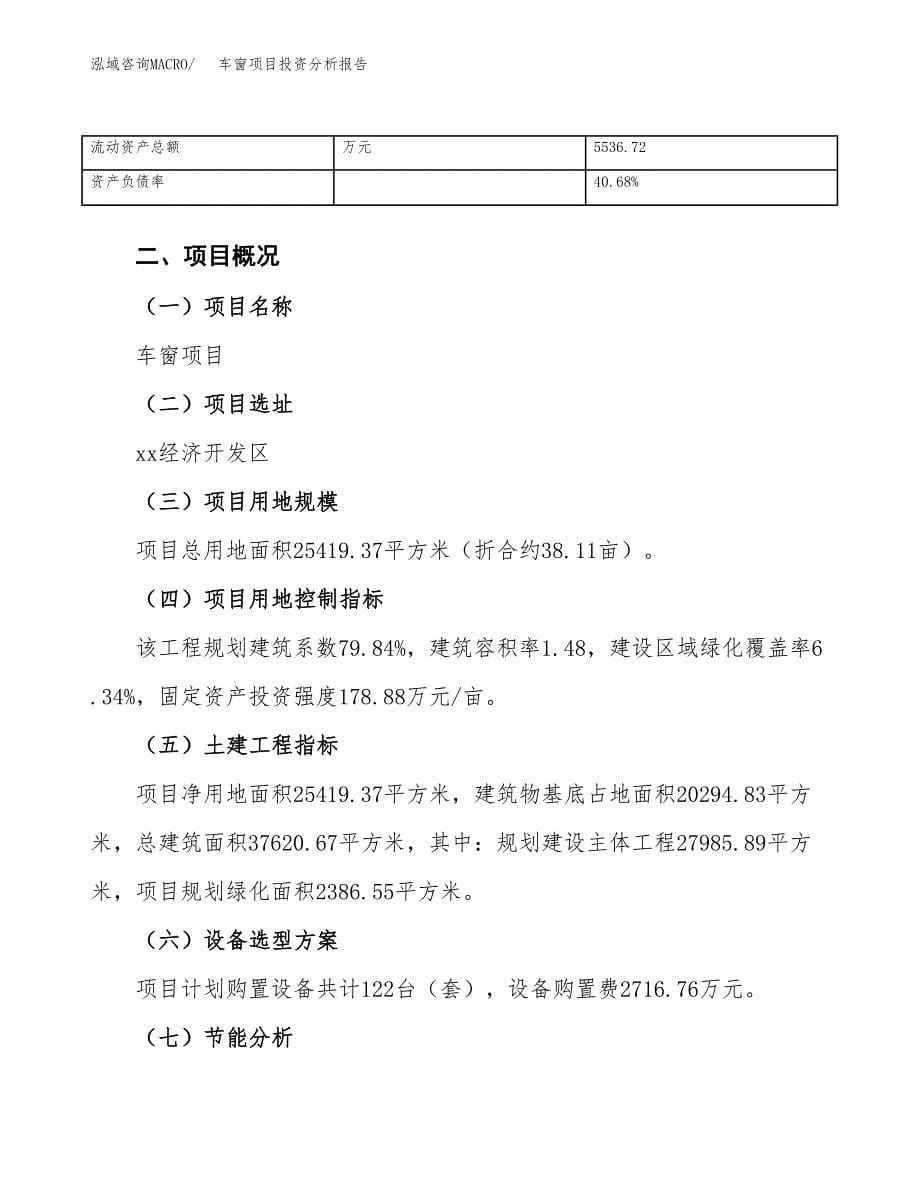 泓域咨询MACRO/　车窗项目投资分析报告

| 流动资产总额 | 万元 | 5536.72 |
|---|---|---|
| 资产负债率 |  | 40.68% |

二、项目概况

（一）项目名称

车窗项目

（二）项目选址

xx经济开发区

（三）项目用地规模

项目总用地面积25419.37平方米（折合约38.11亩）。

（四）项目用地控制指标

该工程规划建筑系数79.84%，建筑容积率1.48，建设区域绿化覆盖率6.34%，固定资产投资强度178.88万元/亩。

（五）土建工程指标

项目净用地面积25419.37平方米，建筑物基底占地面积20294.83平方米，总建筑面积37620.67平方米，其中：规划建设主体工程27985.89平方米，项目规划绿化面积2386.55平方米。

（六）设备选型方案

项目计划购置设备共计122台（套），设备购置费2716.76万元。

（七）节能分析